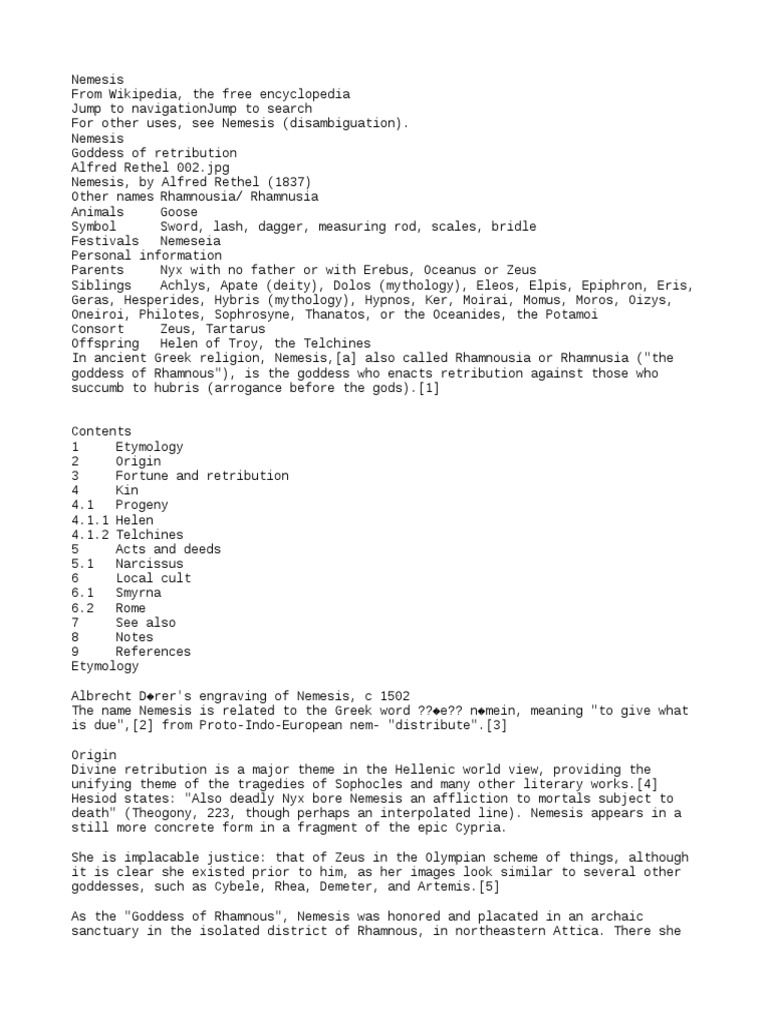 Nemesis
From Wikipedia, the free encyclopedia
Jump to navigationJump to search
For other uses, see Nemesis (disambiguation).
Nemesis
Goddess of retribution
Alfred Rethel 002.jpg
Nemesis, by Alfred Rethel (1837)
Other names Rhamnousia/ Rhamnusia
Animals Goose
Symbol Sword, lash, dagger, measuring rod, scales, bridle
Festivals Nemeseia
Personal information
Parents Nyx with no father or with Erebus, Oceanus or Zeus
Siblings Achlys, Apate (deity), Dolos (mythology), Eleos, Elpis, Epiphron, Eris, Geras, Hesperides, Hybris (mythology), Hypnos, Ker, Moirai, Momus, Moros, Oizys, Oneiroi, Philotes, Sophrosyne, Thanatos, or the Oceanides, the Potamoi
Consort Zeus, Tartarus
Offspring Helen of Troy, the Telchines
In ancient Greek religion, Nemesis,[a] also called Rhamnousia or Rhamnusia ("the goddess of Rhamnous"), is the goddess who enacts retribution against those who succumb to hubris (arrogance before the gods).[1]

Contents
1 Etymology
2 Origin
3 Fortune and retribution
4 Kin
4.1 Progeny
4.1.1 Helen
4.1.2 Telchines
5 Acts and deeds
5.1 Narcissus
6 Local cult
6.1 Smyrna
6.2 Rome
7 See also
8 Notes
9 References
Etymology

Albrecht D◆rer's engraving of Nemesis, c 1502
The name Nemesis is related to the Greek word ??◆e?? n◆mein, meaning "to give what is due",[2] from Proto-Indo-European nem- "distribute".[3]

Origin
Divine retribution is a major theme in the Hellenic world view, providing the unifying theme of the tragedies of Sophocles and many other literary works.[4] Hesiod states: "Also deadly Nyx bore Nemesis an affliction to mortals subject to death" (Theogony, 223, though perhaps an interpolated line). Nemesis appears in a still more concrete form in a fragment of the epic Cypria.

She is implacable justice: that of Zeus in the Olympian scheme of things, although it is clear she existed prior to him, as her images look similar to several other goddesses, such as Cybele, Rhea, Demeter, and Artemis.[5]

As the "Goddess of Rhamnous", Nemesis was honored and placated in an archaic sanctuary in the isolated district of Rhamnous, in northeastern Attica. There she